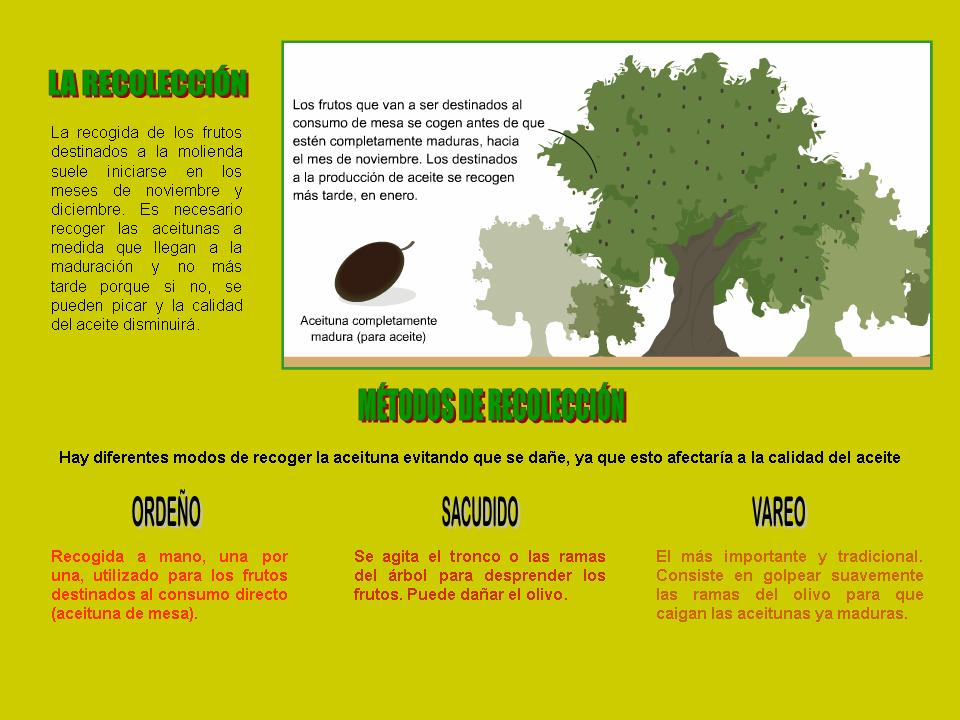 LA RECOLECCIÓN

La recogida de los frutos destinados a la molienda suele iniciarse en los meses de noviembre y diciembre. Es necesario recoger las aceitunas a medida que llegan a la maduración y no más tarde porque si no, se pueden picar y la calidad del aceite disminuirá.

Los frutos que van a ser destinados al consumo de mesa se cogen antes de que estén completamente maduras, hacia el mes de noviembre. Los destinados a la producción de aceite se recogen más tarde, en enero.

Aceituna completamente madura (para aceite)

MÉTODOS DE RECOLECCIÓN

Hay diferentes modos de recoger la aceituna evitando que se dañe, ya que esto afectaría a la calidad del aceite

ORDEÑO

Recogida a mano, una por una, utilizado para los frutos destinados al consumo directo (aceituna de mesa).

SACUDIDO

Se agita el tronco o las ramas del árbol para desprender los frutos. Puede dañar el olivo.

VAREO

El más importante y tradicional. Consiste en golpear suavemente las ramas del olivo para que caigan las aceitunas ya maduras.